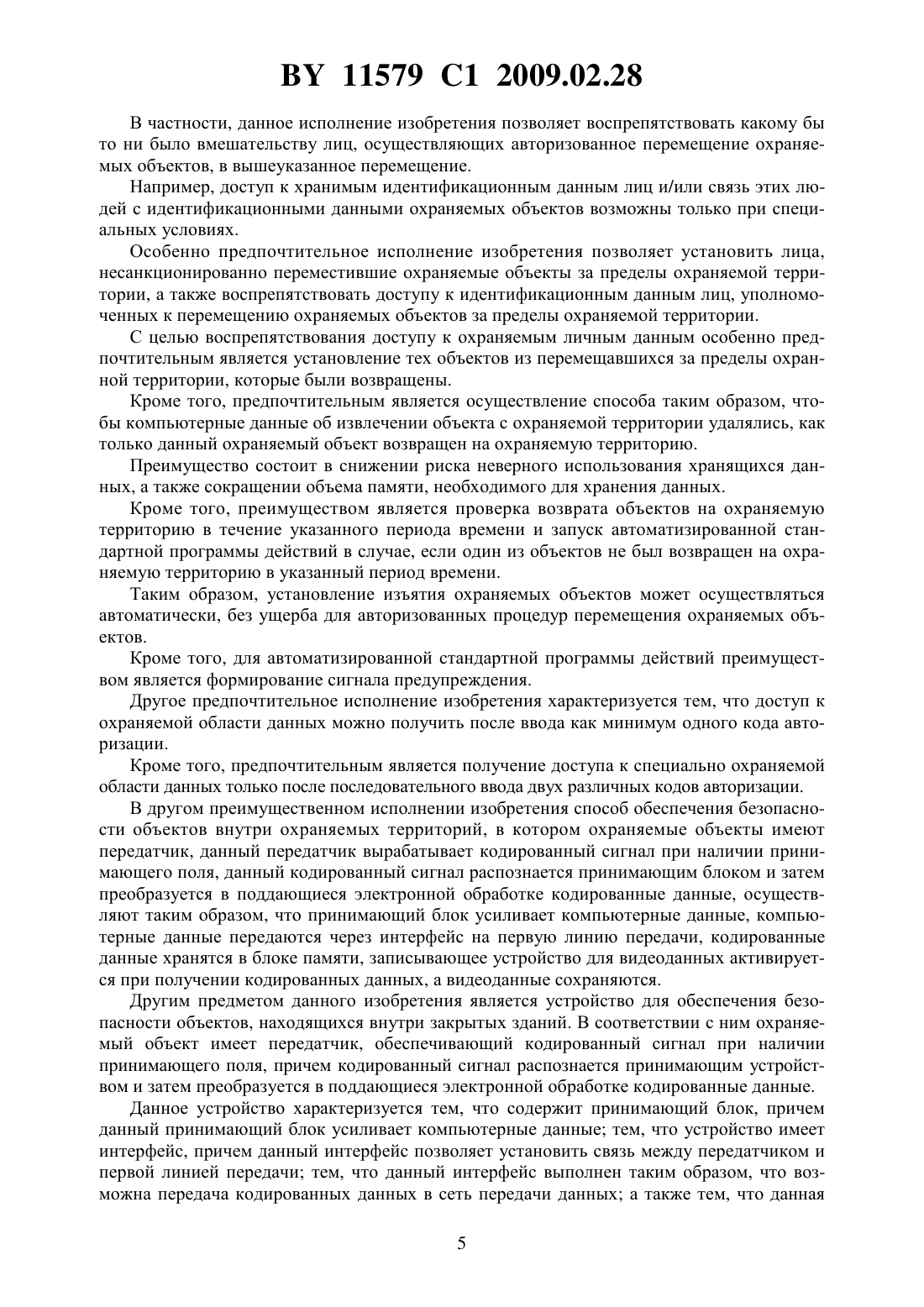 BY 11579 C1 2009.02.28

В частности, данное исполнение изобретения позволяет воспрепятствовать какому бы то ни было вмешательству лиц, осуществляющих авторизованное перемещение охраняемых объектов, в вышеуказанное перемещение.

Например, доступ к хранимым идентификационным данным лиц и/или связь этих людей с идентификационными данными охраняемых объектов возможны только при специальных условиях.

Особенно предпочтительное исполнение изобретения позволяет установить лица, несанкционированно переместившие охраняемые объекты за пределы охраняемой территории, а также воспрепятствовать доступу к идентификационным данным лиц, уполномоченных к перемещению охраняемых объектов за пределы охраняемой территории.

С целью воспрепятствования доступу к охраняемым личным данным особенно предпочтительным является установление тех объектов из перемещавшихся за пределы охранной территории, которые были возвращены.

Кроме того, предпочтительным является осуществление способа таким образом, чтобы компьютерные данные об извлечении объекта с охраняемой территории удалялись, как только данный охраняемый объект возвращен на охраняемую территорию.

Преимущество состоит в снижении риска неверного использования хранящихся данных, а также сокращении объема памяти, необходимого для хранения данных.

Кроме того, преимуществом является проверка возврата объектов на охраняемую территорию в течение указанного периода времени и запуск автоматизированной стандартной программы действий в случае, если один из объектов не был возвращен на охраняемую территорию в указанный период времени.

Таким образом, установление изъятия охраняемых объектов может осуществляться автоматически, без ущерба для авторизованных процедур перемещения охраняемых объектов.

Кроме того, для автоматизированной стандартной программы действий преимуществом является формирование сигнала предупреждения.

Другое предпочтительное исполнение изобретения характеризуется тем, что доступ к охраняемой области данных можно получить после ввода как минимум одного кода авторизации.

Кроме того, предпочтительным является получение доступа к специально охраняемой области данных только после последовательного ввода двух различных кодов авторизации.

В другом преимущественном исполнении изобретения способ обеспечения безопасности объектов внутри охраняемых территорий, в котором охраняемые объекты имеют передатчик, данный передатчик вырабатывает кодированный сигнал при наличии принимающего поля, данный кодированный сигнал распознается принимающим блоком и затем преобразуется в поддающиеся электронной обработке кодированные данные, осуществляют таким образом, что принимающий блок усиливает компьютерные данные, компьютерные данные передаются через интерфейс на первую линию передачи, кодированные данные хранятся в блоке памяти, записывающее устройство для видеоданных активируется при получении кодированных данных, а видеоданные сохраняются.

Другим предметом данного изобретения является устройство для обеспечения безопасности объектов, находящихся внутри закрытых зданий. В соответствии с ним охраняемый объект имеет передатчик, обеспечивающий кодированный сигнал при наличии принимающего поля, причем кодированный сигнал распознается принимающим устройством и затем преобразуется в поддающиеся электронной обработке кодированные данные.

Данное устройство характеризуется тем, что содержит принимающий блок, причем данный принимающий блок усиливает компьютерные данные; тем, что устройство имеет интерфейс, причем данный интерфейс позволяет установить связь между передатчиком и первой линией передачи; тем, что данный интерфейс выполнен таким образом, что возможна передача кодированных данных в сеть передачи данных; а также тем, что данная

5